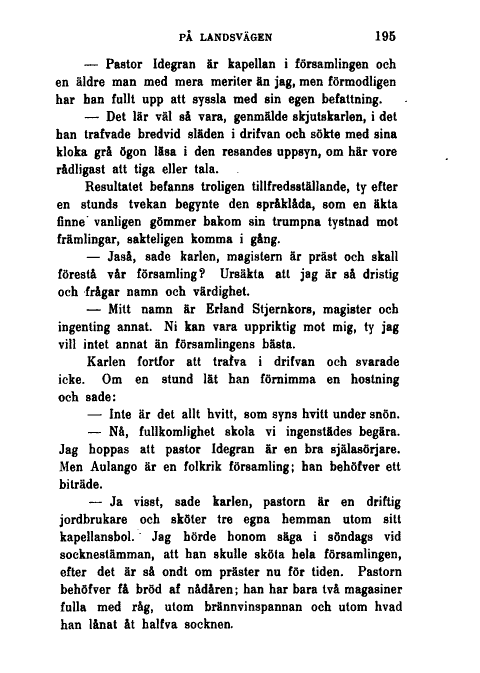 PÅ LANDSVÄGEN 195

— Pastor Idegran är kapellan i församlingen och en äldre man med mera meriter än jag, men förmodligen har han fullt upp att syssla med sin egen befattning.

— Det lär väl så vara, genmälde skjutskarlen, i det han trafvade bredvid släden i drifvan och sökte med sina kloka grå ögon läsa i den resandes uppsyn, om här vore rådligast att tiga eller tala.

Resultatet befanns troligen tillfredsställande, ty efter en stunds tvekan begynte den språklåda, som en äkta finne vanligen gömmer bakom sin trumpna tystnad mot främlingar, sakteligen komma i gång.

— Jaså, sade karlen, magistern är präst och skall förestå vår församling? Ursäkta att jag är så dristig och frågar namn och värdighet.

— Mitt namn är Erland Stjernkors, magister och ingenting annat. Ni kan vara uppriktig mot mig, ty jag vill intet annat än församlingens bästa.

Karlen fortfor att trafva i drifvan och svarade icke. Om en stund lät han förnimma en hostning och sade:

— Inte är det allt hvitt, som syns hvitt under snön.

— Nå, fullkomlighet skola vi ingenstädes begära. Jag hoppas att pastor Idegran är en bra själasörjare. Men Aulango är en folkrik församling; han behöfver ett biträde.

— Ja visst, sade karlen, pastorn är en driftig jordbrukare och sköter tre egna hemman utom sitt kapellansbol. Jag hörde honom säga i söndags vid socknestämman, att han skulle sköta hela församlingen, efter det är så ondt om präster nu för tiden. Pastorn behöfver få bröd af nådåren; han har bara två magasiner fulla med råg, utom brännvinspannan och utom hvad han lånat åt halfva socknen.